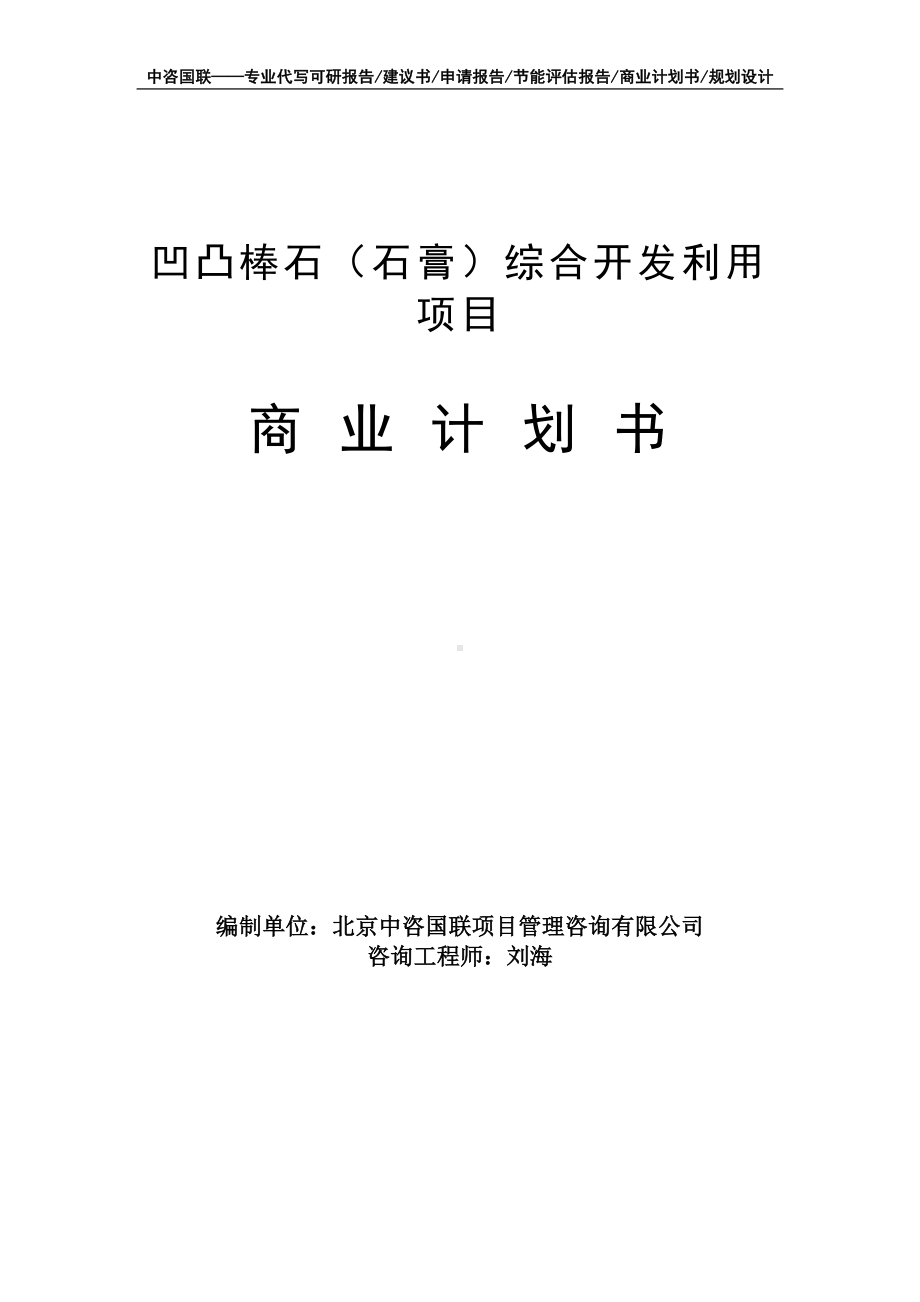 中咨国联——专业代写可研报告/建议书/申请报告/节能评估报告/商业计划书/规划设计

凹凸棒石（石膏）综合开发利用项目

商 业 计 划 书

编制单位：北京中咨国联项目管理咨询有限公司
咨询工程师：刘海